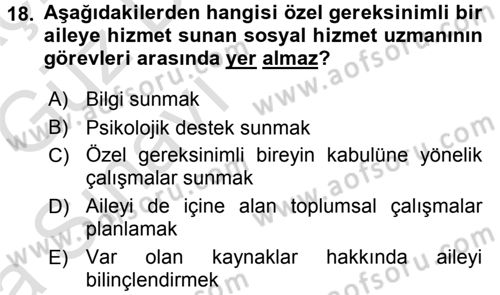 18. Aşağıdakilerden hangisi özel gereksinimli bir aileye hizmet sunan sosyal hizmet uzmanının görevleri arasında yer almaz?

A) Bilgi sunmak
B) Psikolojik destek sunmak
C) Özel gereksinimli bireyin kabulüne yönelik çalışmalar sunmak
D) Aileyi de içine alan toplumsal çalışmalar planlamak
E) Var olan kaynaklar hakkında aileyi bilinçlendirmek

www.aofsoru.com